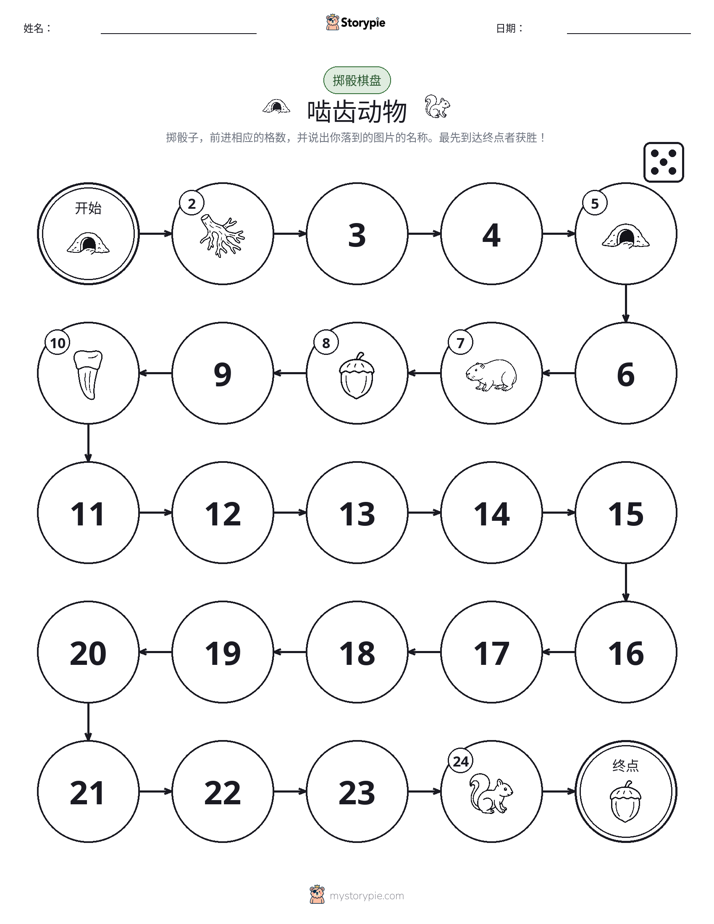 姓名： ____ Storypie 日期： ____

掷骰棋盘

啮齿动物

掷骰子，前进相应的格数，并说出你落到的图片的名称。最先到达终点者获胜！

开始

2

3

4

5

6

7

8

9

10

11

12

13

14

15

16

17

18

19

20

21

22

23

24

终点

mystorypie.com